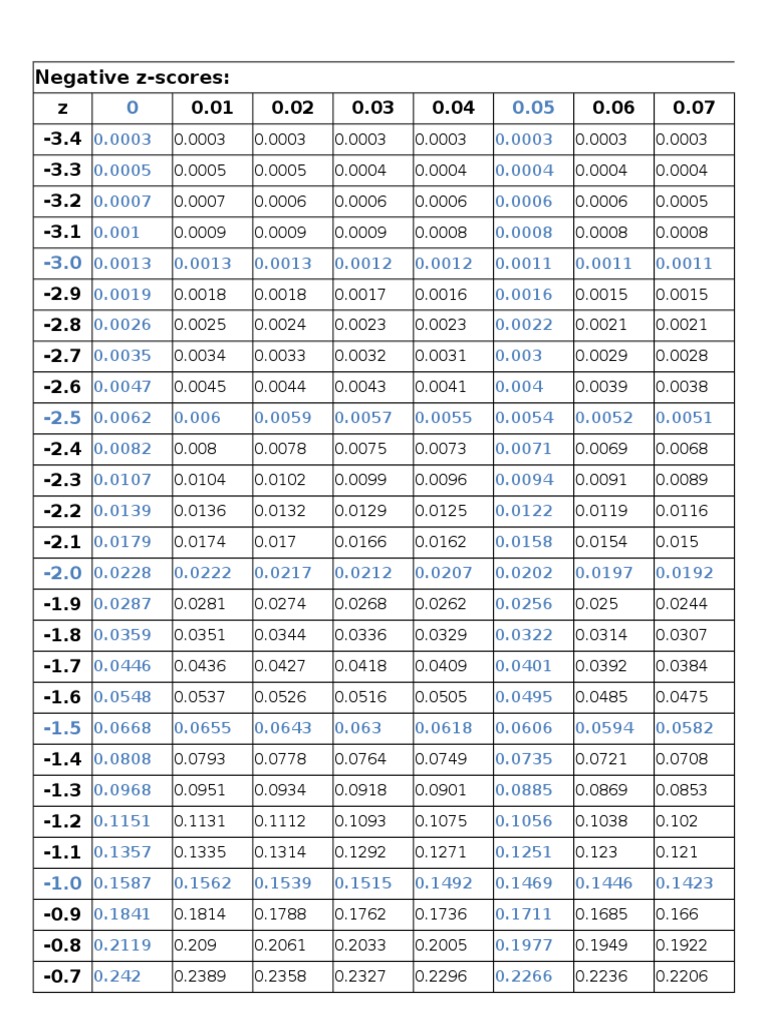 Negative z-scores:

| z | 0 | 0.01 | 0.02 | 0.03 | 0.04 | 0.05 | 0.06 | 0.07 |
|---|---|---|---|---|---|---|---|---|
| -3.4 | 0.0003 | 0.0003 | 0.0003 | 0.0003 | 0.0003 | 0.0003 | 0.0003 | 0.0003 |
| -3.3 | 0.0005 | 0.0005 | 0.0005 | 0.0004 | 0.0004 | 0.0004 | 0.0004 | 0.0004 |
| -3.2 | 0.0007 | 0.0007 | 0.0006 | 0.0006 | 0.0006 | 0.0006 | 0.0006 | 0.0005 |
| -3.1 | 0.001 | 0.0009 | 0.0009 | 0.0009 | 0.0008 | 0.0008 | 0.0008 | 0.0008 |
| -3.0 | 0.0013 | 0.0013 | 0.0013 | 0.0012 | 0.0012 | 0.0011 | 0.0011 | 0.0011 |
| -2.9 | 0.0019 | 0.0018 | 0.0018 | 0.0017 | 0.0016 | 0.0016 | 0.0015 | 0.0015 |
| -2.8 | 0.0026 | 0.0025 | 0.0024 | 0.0023 | 0.0023 | 0.0022 | 0.0021 | 0.0021 |
| -2.7 | 0.0035 | 0.0034 | 0.0033 | 0.0032 | 0.0031 | 0.003 | 0.0029 | 0.0028 |
| -2.6 | 0.0047 | 0.0045 | 0.0044 | 0.0043 | 0.0041 | 0.004 | 0.0039 | 0.0038 |
| -2.5 | 0.0062 | 0.006 | 0.0059 | 0.0057 | 0.0055 | 0.0054 | 0.0052 | 0.0051 |
| -2.4 | 0.0082 | 0.008 | 0.0078 | 0.0075 | 0.0073 | 0.0071 | 0.0069 | 0.0068 |
| -2.3 | 0.0107 | 0.0104 | 0.0102 | 0.0099 | 0.0096 | 0.0094 | 0.0091 | 0.0089 |
| -2.2 | 0.0139 | 0.0136 | 0.0132 | 0.0129 | 0.0125 | 0.0122 | 0.0119 | 0.0116 |
| -2.1 | 0.0179 | 0.0174 | 0.017 | 0.0166 | 0.0162 | 0.0158 | 0.0154 | 0.015 |
| -2.0 | 0.0228 | 0.0222 | 0.0217 | 0.0212 | 0.0207 | 0.0202 | 0.0197 | 0.0192 |
| -1.9 | 0.0287 | 0.0281 | 0.0274 | 0.0268 | 0.0262 | 0.0256 | 0.025 | 0.0244 |
| -1.8 | 0.0359 | 0.0351 | 0.0344 | 0.0336 | 0.0329 | 0.0322 | 0.0314 | 0.0307 |
| -1.7 | 0.0446 | 0.0436 | 0.0427 | 0.0418 | 0.0409 | 0.0401 | 0.0392 | 0.0384 |
| -1.6 | 0.0548 | 0.0537 | 0.0526 | 0.0516 | 0.0505 | 0.0495 | 0.0485 | 0.0475 |
| -1.5 | 0.0668 | 0.0655 | 0.0643 | 0.063 | 0.0618 | 0.0606 | 0.0594 | 0.0582 |
| -1.4 | 0.0808 | 0.0793 | 0.0778 | 0.0764 | 0.0749 | 0.0735 | 0.0721 | 0.0708 |
| -1.3 | 0.0968 | 0.0951 | 0.0934 | 0.0918 | 0.0901 | 0.0885 | 0.0869 | 0.0853 |
| -1.2 | 0.1151 | 0.1131 | 0.1112 | 0.1093 | 0.1075 | 0.1056 | 0.1038 | 0.102 |
| -1.1 | 0.1357 | 0.1335 | 0.1314 | 0.1292 | 0.1271 | 0.1251 | 0.123 | 0.121 |
| -1.0 | 0.1587 | 0.1562 | 0.1539 | 0.1515 | 0.1492 | 0.1469 | 0.1446 | 0.1423 |
| -0.9 | 0.1841 | 0.1814 | 0.1788 | 0.1762 | 0.1736 | 0.1711 | 0.1685 | 0.166 |
| -0.8 | 0.2119 | 0.209 | 0.2061 | 0.2033 | 0.2005 | 0.1977 | 0.1949 | 0.1922 |
| -0.7 | 0.242 | 0.2389 | 0.2358 | 0.2327 | 0.2296 | 0.2266 | 0.2236 | 0.2206 |